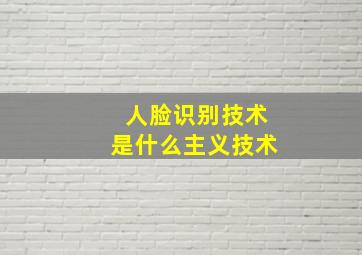 人脸识别技术
是什么主义技术